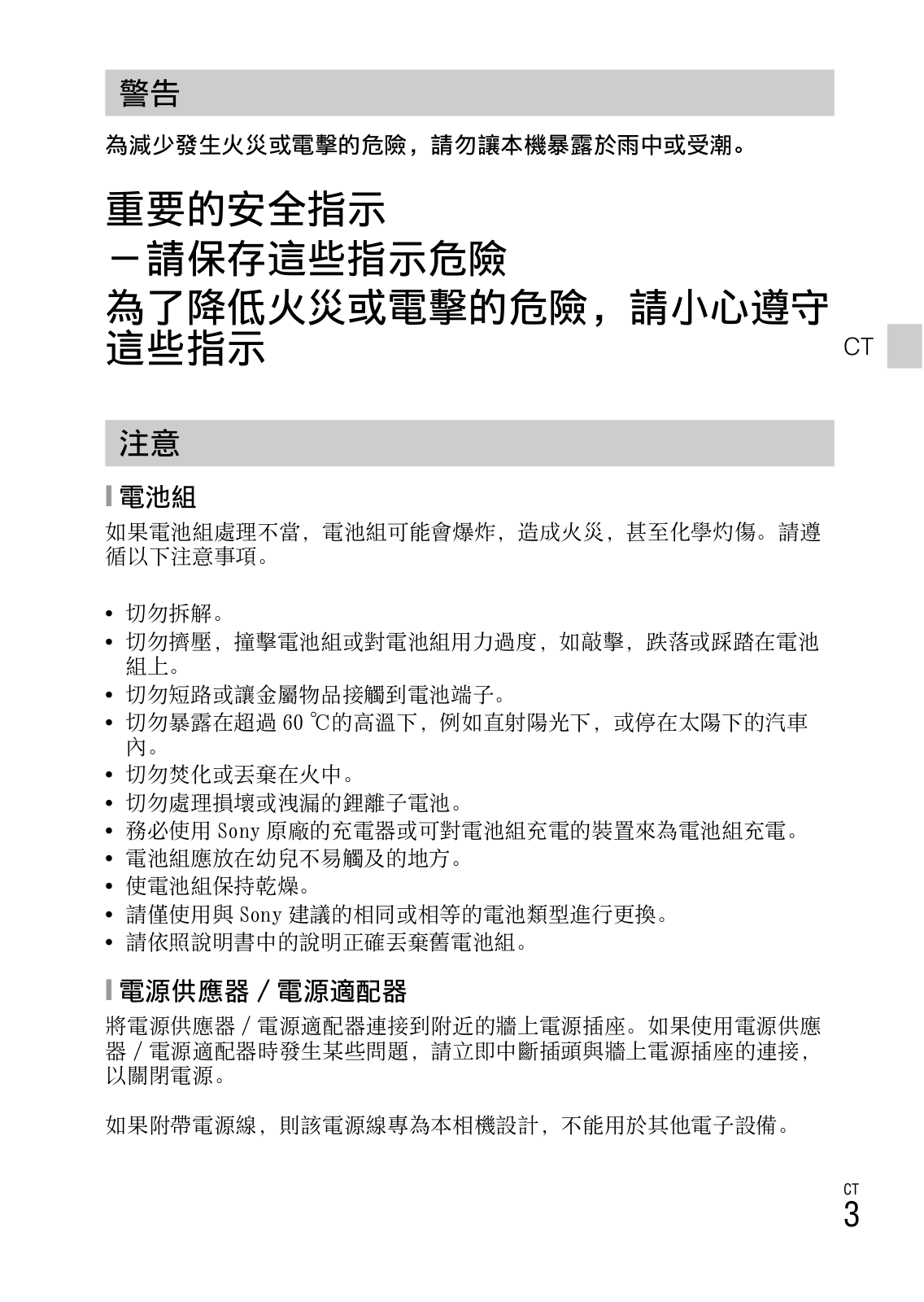 警告

為減少發生火災或電擊的危險，請勿讓本機暴露於雨中或受潮。

重要的安全指示
－請保存這些指示危險
為了降低火災或電擊的危險，請小心遵守這些指示

CT

注意

電池組

如果電池組處理不當，電池組可能會爆炸，造成火災，甚至化學灼傷。請遵循以下注意事項。

• 切勿拆解。
• 切勿擠壓，撞擊電池組或對電池組用力過度，如敲擊，跌落或踩踏在電池組上。
• 切勿短路或讓金屬物品接觸到電池端子。
• 切勿暴露在超過 60 ℃的高溫下，例如直射陽光下，或停在太陽下的汽車內。
• 切勿焚化或丟棄在火中。
• 切勿處理損壞或洩漏的鋰離子電池。
• 務必使用 Sony 原廠的充電器或可對電池組充電的裝置來為電池組充電。
• 電池組應放在幼兒不易觸及的地方。
• 使電池組保持乾燥。
• 請僅使用與 Sony 建議的相同或相等的電池類型進行更換。
• 請依照說明書中的說明正確丟棄舊電池組。

電源供應器／電源適配器

將電源供應器／電源適配器連接到附近的牆上電源插座。如果使用電源供應器／電源適配器時發生某些問題，請立即中斷插頭與牆上電源插座的連接，以關閉電源。

如果附帶電源線，則該電源線專為本相機設計，不能用於其他電子設備。

CT
3